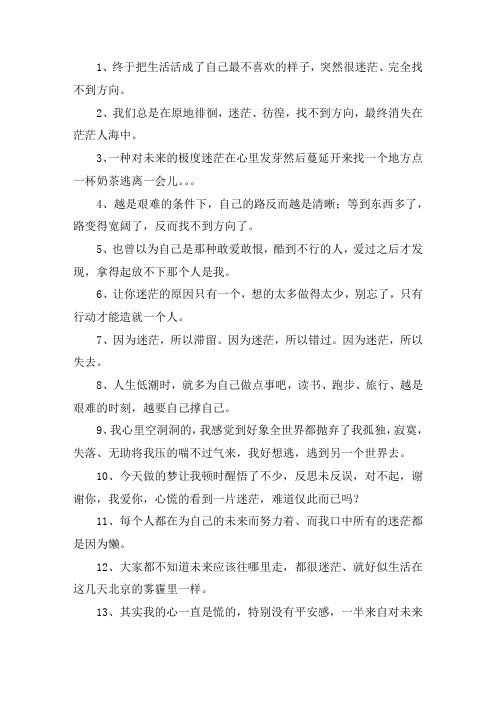 1、终于把生活活成了自己最不喜欢的样子，突然很迷茫、完全找不到方向。

2、我们总是在原地徘徊，迷茫、彷徨，找不到方向，最终消失在茫茫人海中。

3、一种对未来的极度迷茫在心里发芽然后蔓延开来找一个地方点一杯奶茶逃离一会儿。。。

4、越是艰难的条件下，自己的路反而越是清晰；等到东西多了，路变得宽阔了，反而找不到方向了。

5、也曾以为自己是那种敢爱敢恨，酷到不行的人，爱过之后才发现，拿得起放不下那个人是我。

6、让你迷茫的原因只有一个，想的太多做得太少，别忘了，只有行动才能造就一个人。

7、因为迷茫，所以滞留。因为迷茫，所以错过。因为迷茫，所以失去。

8、人生低潮时，就多为自己做点事吧，读书、跑步、旅行、越是艰难的时刻，越要自己撑自己。

9、我心里空洞洞的，我感觉到好象全世界都抛弃了我孤独，寂寞，失落、无助将我压的喘不过气来，我好想逃，逃到另一个世界去。

10、今天做的梦让我顿时醒悟了不少，反思未反误，对不起，谢谢你，我爱你，心慌的看到一片迷茫，难道仅此而已吗？

11、每个人都在为自己的未来而努力着、而我口中所有的迷茫都是因为懒。

12、大家都不知道未来应该往哪里走，都很迷茫、就好似生活在这几天北京的雾霾里一样。

13、其实我的心一直是慌的，特别没有平安感，一半来自对未来